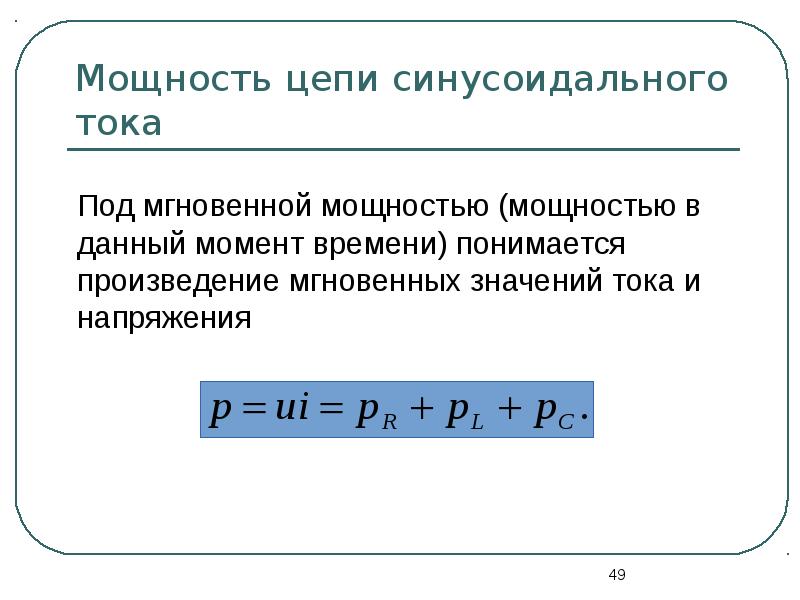 Мощность цепи синусоидального тока

Под мгновенной мощностью (мощностью в данный момент времени) понимается произведение мгновенных значений тока и напряжения

$p = ui = p_R + p_L + p_C.$

49